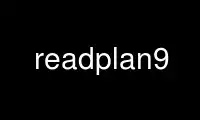 readplan9